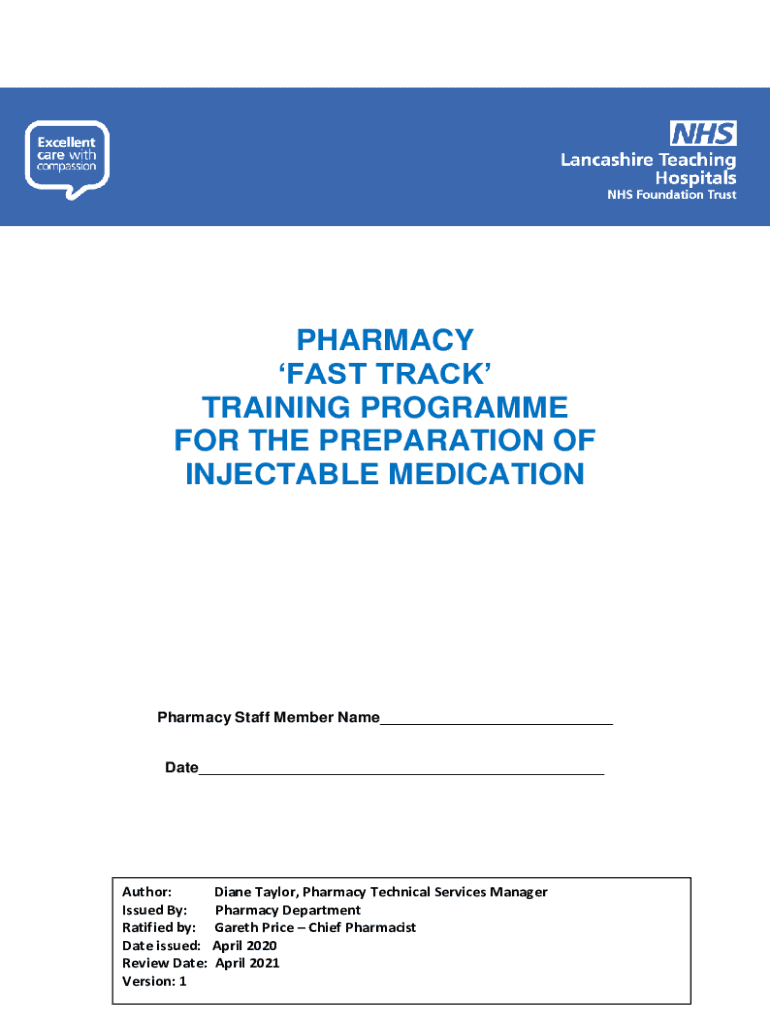 Excellent care with compassion

NHS
Lancashire Teaching Hospitals
NHS Foundation Trust

PHARMACY
'FAST TRACK'
TRAINING PROGRAMME
FOR THE PREPARATION OF
INJECTABLE MEDICATION

Pharmacy Staff Member Name____

Date____

Author: Diane Taylor, Pharmacy Technical Services Manager
Issued By: Pharmacy Department
Ratified by: Gareth Price – Chief Pharmacist
Date issued: April 2020
Review Date: April 2021
Version: 1